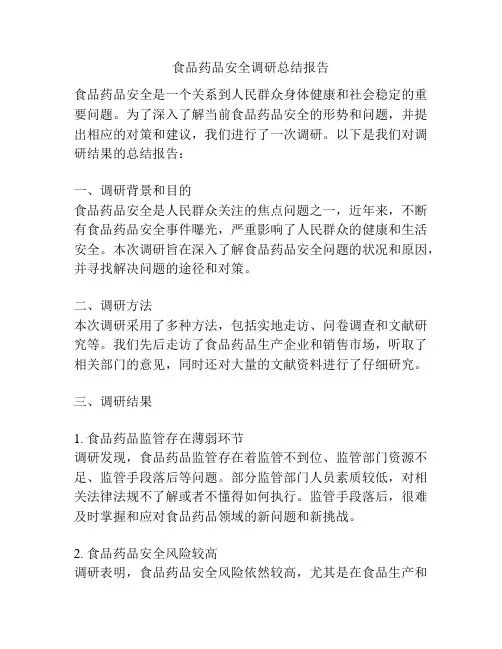 食品药品安全调研总结报告

食品药品安全是一个关系到人民群众身体健康和社会稳定的重要问题。为了深入了解当前食品药品安全的形势和问题，并提出相应的对策和建议，我们进行了一次调研。以下是我们对调研结果的总结报告：

一、调研背景和目的
食品药品安全是人民群众关注的焦点问题之一，近年来，不断有食品药品安全事件曝光，严重影响了人民群众的健康和生活安全。本次调研旨在深入了解食品药品安全问题的状况和原因，并寻找解决问题的途径和对策。

二、调研方法
本次调研采用了多种方法，包括实地走访、问卷调查和文献研究等。我们先后走访了食品药品生产企业和销售市场，听取了相关部门的意见，同时还对大量的文献资料进行了仔细研究。

三、调研结果

1. 食品药品监管存在薄弱环节
调研发现，食品药品监管存在着监管不到位、监管部门资源不足、监管手段落后等问题。部分监管部门人员素质较低，对相关法律法规不了解或者不懂得如何执行。监管手段落后，很难及时掌握和应对食品药品领域的新问题和新挑战。

2. 食品药品安全风险较高
调研表明，食品药品安全风险依然较高，尤其是在食品生产和